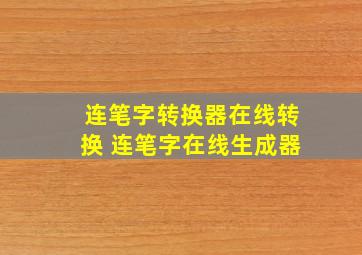 连笔字转换器在线转换 连笔字在线生成器